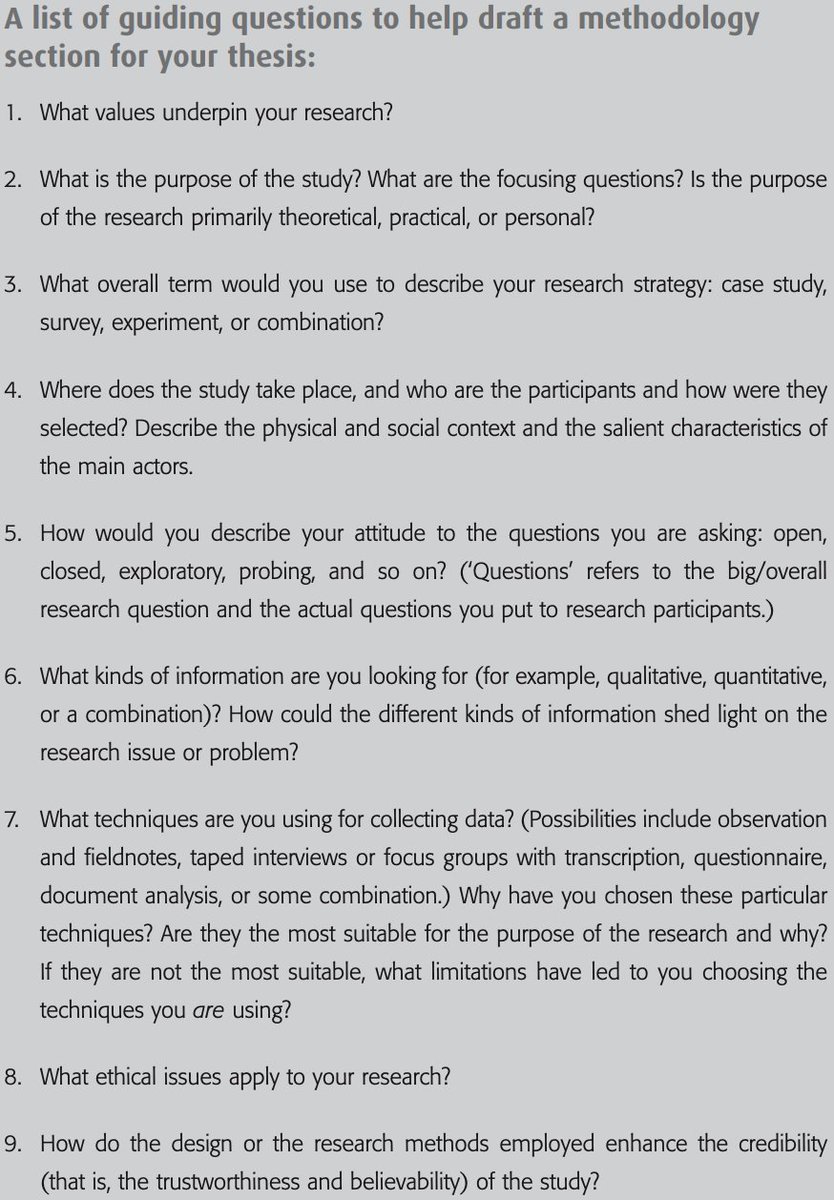 A list of guiding questions to help draft a methodology section for your thesis:

1. What values underpin your research?

2. What is the purpose of the study? What are the focusing questions? Is the purpose of the research primarily theoretical, practical, or personal?

3. What overall term would you use to describe your research strategy: case study, survey, experiment, or combination?

4. Where does the study take place, and who are the participants and how were they selected? Describe the physical and social context and the salient characteristics of the main actors.

5. How would you describe your attitude to the questions you are asking: open, closed, exploratory, probing, and so on? ('Questions' refers to the big/overall research question and the actual questions you put to research participants.)

6. What kinds of information are you looking for (for example, qualitative, quantitative, or a combination)? How could the different kinds of information shed light on the research issue or problem?

7. What techniques are you using for collecting data? (Possibilities include observation and fieldnotes, taped interviews or focus groups with transcription, questionnaire, document analysis, or some combination.) Why have you chosen these particular techniques? Are they the most suitable for the purpose of the research and why? If they are not the most suitable, what limitations have led to you choosing the techniques you are using?

8. What ethical issues apply to your research?

9. How do the design or the research methods employed enhance the credibility (that is, the trustworthiness and believability) of the study?